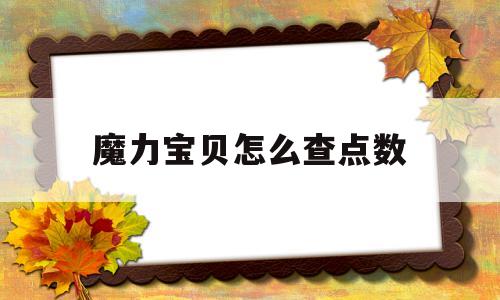 魔力宝贝怎么查点数